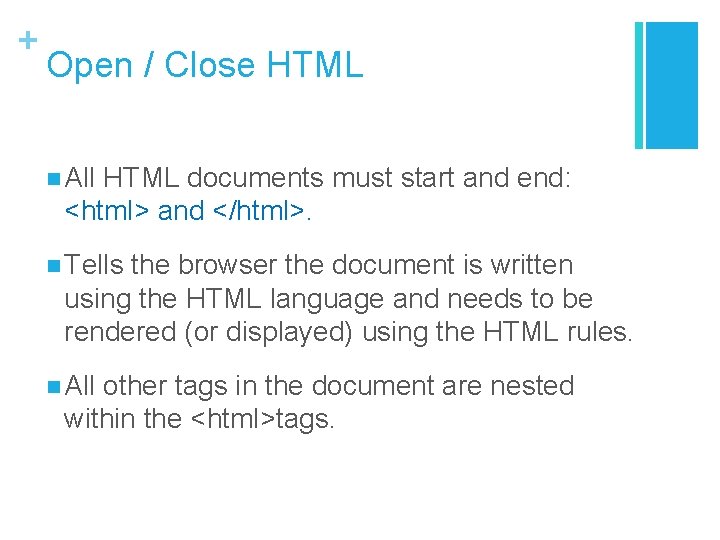 +
Open / Close HTML

All HTML documents must start and end: <html> and </html>.

Tells the browser the document is written using the HTML language and needs to be rendered (or displayed) using the HTML rules.

All other tags in the document are nested within the <html>tags.